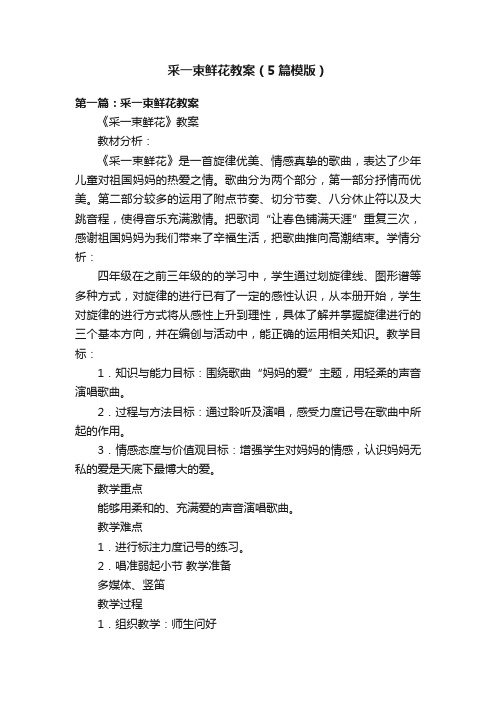 采一束鲜花教案（5篇模版）

第一篇：采一束鲜花教案

《采一束鲜花》教案

教材分析：

《采一束鲜花》是一首旋律优美、情感真挚的歌曲，表达了少年儿童对祖国妈妈的热爱之情。歌曲分为两个部分，第一部分抒情而优美。第二部分较多的运用了附点节奏、切分节奏、八分休止符以及大跳音程，使得音乐充满激情。把歌词“让春色铺满天涯”重复三次，感谢祖国妈妈为我们带来了幸福生活，把歌曲推向高潮结束。学情分析：

四年级在之前三年级的的学习中，学生通过划旋律线、图形谱等多种方式，对旋律的进行已有了一定的感性认识，从本册开始，学生对旋律的进行方式将从感性上升到理性，具体了解并掌握旋律进行的三个基本方向，并在编创与活动中，能正确的运用相关知识。教学目标：

1．知识与能力目标：围绕歌曲“妈妈的爱”主题，用轻柔的声音演唱歌曲。

2．过程与方法目标：通过聆听及演唱，感受力度记号在歌曲中所起的作用。

3．情感态度与价值观目标：增强学生对妈妈的情感，认识妈妈无私的爱是天底下最博大的爱。

教学重点

能够用柔和的、充满爱的声音演唱歌曲。

教学难点

1．进行标注力度记号的练习。

2．唱准弱起小节 教学准备

多媒体、竖笛

教学过程

1．组织教学：师生问好